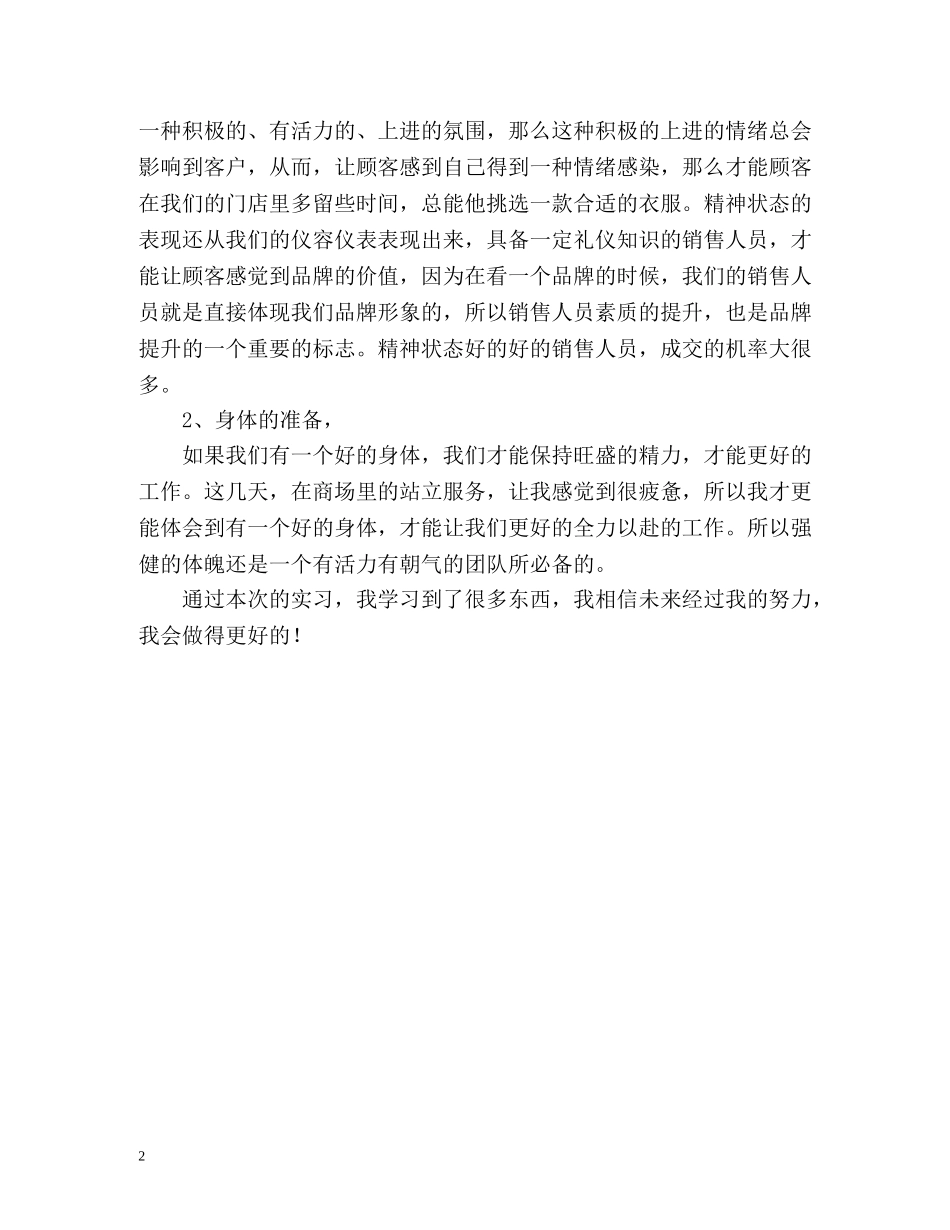 一种积极的、有活力的、上进的氛围，那么这种积极的上进的情绪总会影响到客户，从而，让顾客感到自己得到一种情绪感染，那么才能顾客在我们的门店里多留些时间，总能他挑选一款合适的衣服。精神状态的表现还从我们的仪容仪表表现出来，具备一定礼仪知识的销售人员，才能让顾客感觉到品牌的价值，因为在看一个品牌的时候，我们的销售人员就是直接体现我们品牌形象的，所以销售人员素质的提升，也是品牌提升的一个重要的标志。精神状态好的好的销售人员，成交的机率大很多。

2、身体的准备，

如果我们有一个好的身体，我们才能保持旺盛的精力，才能更好的工作。这几天，在商场里的站立服务，让我感觉到很疲惫，所以我才更能体会到有一个好的身体，才能让我们更好的全力以赴的工作。所以强健的体魄还是一个有活力有朝气的团队所必备的。

通过本次的实习，我学习到了很多东西，我相信未来经过我的努力，我会做得更好的！

2